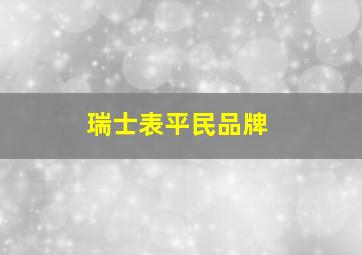 瑞士表平民品牌